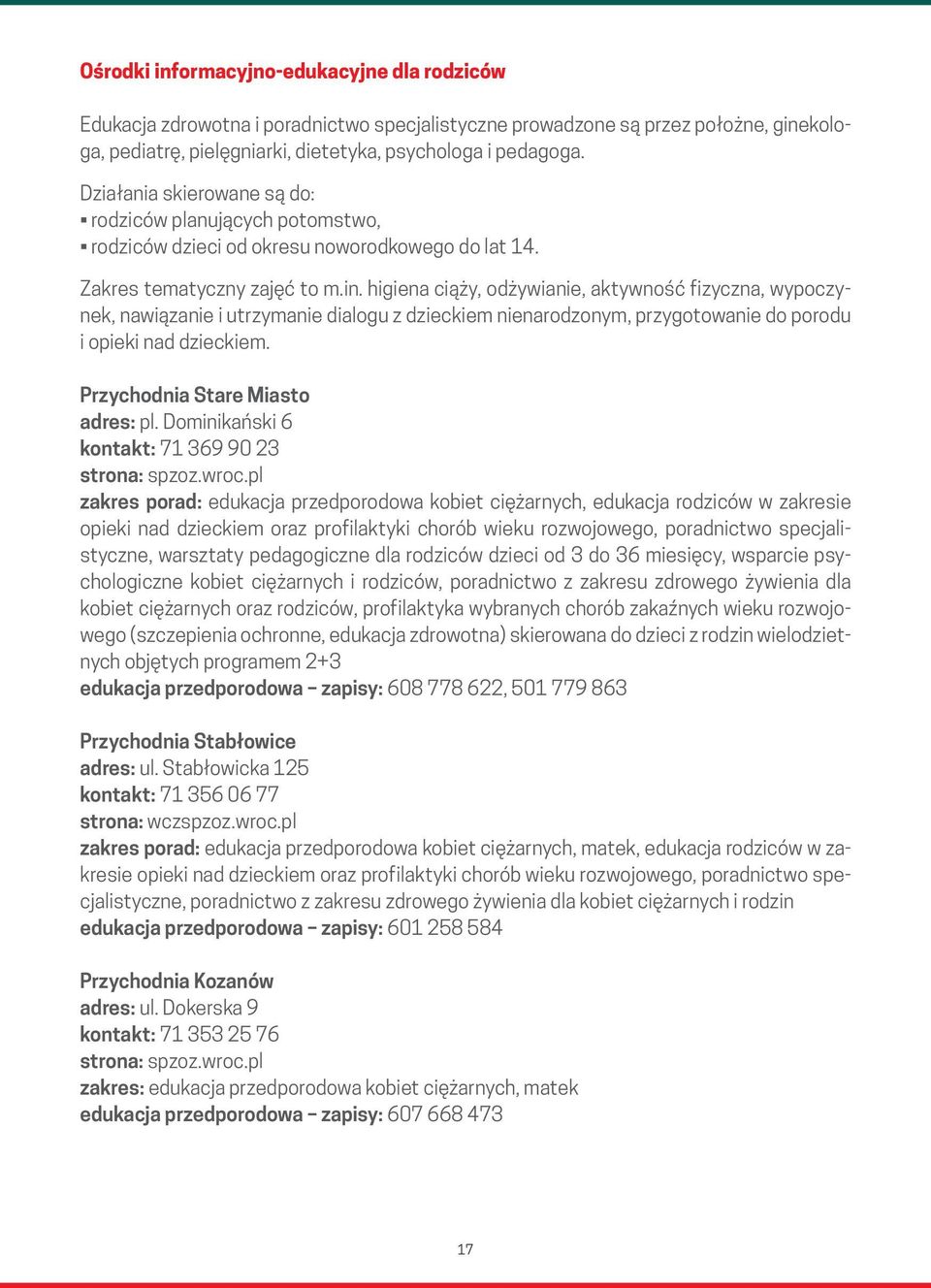 Ośrodki informacyjno-edukacyjne dla rodziców

Edukacja zdrowotna i poradnictwo specjalistyczne prowadzone są przez położne, ginekologa, pediatrę, pielęgniarki, dietetyka, psychologa i pedagoga.

Działania skierowane są do:
▪ rodziców planujących potomstwo,
▪ rodziców dzieci od okresu noworodkowego do lat 14.

Zakres tematyczny zajęć to m.in. higiena ciąży, odżywianie, aktywność fizyczna, wypoczynek, nawiązanie i utrzymanie dialogu z dzieckiem nienarodzonym, przygotowanie do porodu i opieki nad dzieckiem.

Przychodnia Stare Miasto
adres: pl. Dominikański 6
kontakt: 71 369 90 23
strona: spzoz.wroc.pl
zakres porad: edukacja przedporodowa kobiet ciężarnych, edukacja rodziców w zakresie opieki nad dzieckiem oraz profilaktyki chorób wieku rozwojowego, poradnictwo specjalistyczne, warsztaty pedagogiczne dla rodziców dzieci od 3 do 36 miesięcy, wsparcie psychologiczne kobiet ciężarnych i rodziców, poradnictwo z zakresu zdrowego żywienia dla kobiet ciężarnych oraz rodziców, profilaktyka wybranych chorób zakaźnych wieku rozwojowego (szczepienia ochronne, edukacja zdrowotna) skierowana do dzieci z rodzin wielodzietnych objętych programem 2+3
edukacja przedporodowa – zapisy: 608 778 622, 501 779 863

Przychodnia Stabłowice
adres: ul. Stabłowicka 125
kontakt: 71 356 06 77
strona: wczspzoz.wroc.pl
zakres porad: edukacja przedporodowa kobiet ciężarnych, matek, edukacja rodziców w zakresie opieki nad dzieckiem oraz profilaktyki chorób wieku rozwojowego, poradnictwo specjalistyczne, poradnictwo z zakresu zdrowego żywienia dla kobiet ciężarnych i rodzin
edukacja przedporodowa – zapisy: 601 258 584

Przychodnia Kozanów
adres: ul. Dokerska 9
kontakt: 71 353 25 76
strona: spzoz.wroc.pl
zakres: edukacja przedporodowa kobiet ciężarnych, matek
edukacja przedporodowa – zapisy: 607 668 473

17